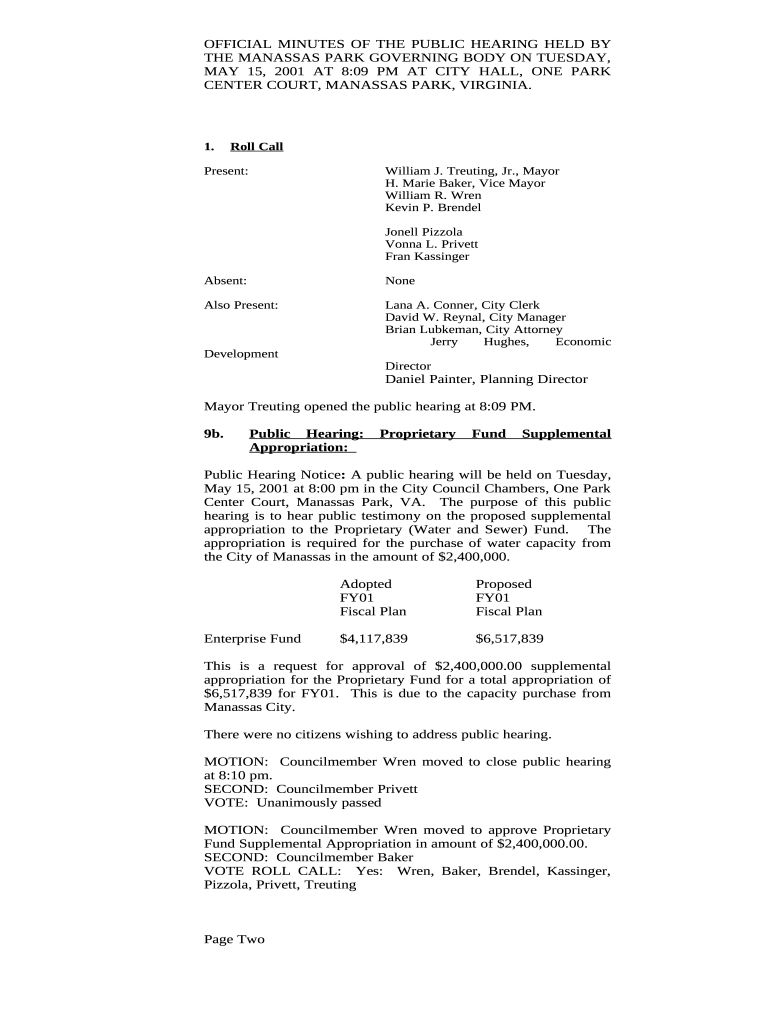 OFFICIAL MINUTES OF THE PUBLIC HEARING HELD BY THE MANASSAS PARK GOVERNING BODY ON TUESDAY, MAY 15, 2001 AT 8:09 PM AT CITY HALL, ONE PARK CENTER COURT, MANASSAS PARK, VIRGINIA.

1. Roll Call

Present: William J. Treuting, Jr., Mayor
H. Marie Baker, Vice Mayor
William R. Wren
Kevin P. Brendel

Jonell Pizzola
Vonna L. Privett
Fran Kassinger

Absent: None

Also Present: Lana A. Conner, City Clerk
David W. Reynal, City Manager
Brian Lubkeman, City Attorney
Jerry Hughes, Economic Development Director
Daniel Painter, Planning Director

Mayor Treuting opened the public hearing at 8:09 PM.

9b. Public Hearing: Proprietary Fund Supplemental Appropriation:

Public Hearing Notice: A public hearing will be held on Tuesday, May 15, 2001 at 8:00 pm in the City Council Chambers, One Park Center Court, Manassas Park, VA. The purpose of this public hearing is to hear public testimony on the proposed supplemental appropriation to the Proprietary (Water and Sewer) Fund. The appropriation is required for the purchase of water capacity from the City of Manassas in the amount of $2,400,000.

| | Adopted FY01 Fiscal Plan | Proposed FY01 Fiscal Plan |
|---|---|---|
| Enterprise Fund | $4,117,839 | $6,517,839 |

This is a request for approval of $2,400,000.00 supplemental appropriation for the Proprietary Fund for a total appropriation of $6,517,839 for FY01. This is due to the capacity purchase from Manassas City.

There were no citizens wishing to address public hearing.

MOTION: Councilmember Wren moved to close public hearing at 8:10 pm.
SECOND: Councilmember Privett
VOTE: Unanimously passed

MOTION: Councilmember Wren moved to approve Proprietary Fund Supplemental Appropriation in amount of $2,400,000.00.
SECOND: Councilmember Baker
VOTE ROLL CALL: Yes: Wren, Baker, Brendel, Kassinger, Pizzola, Privett, Treuting

Page Two